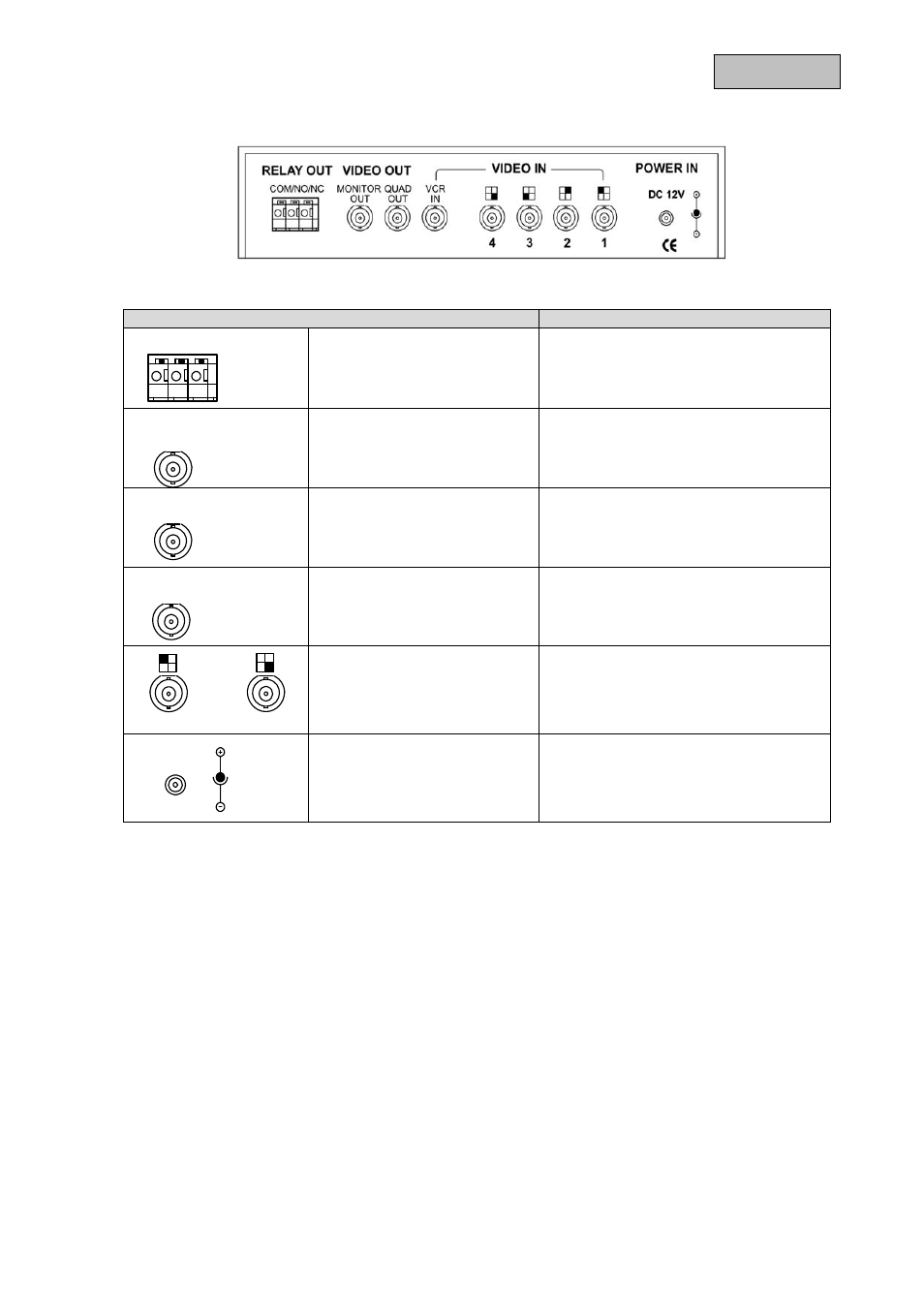 RELAY OUT VIDEO OUT VIDEO IN POWER IN

COM/NO/NC MONITOR OUT QUAD OUT VCR IN

DC 12V

4 3 2 1

CE